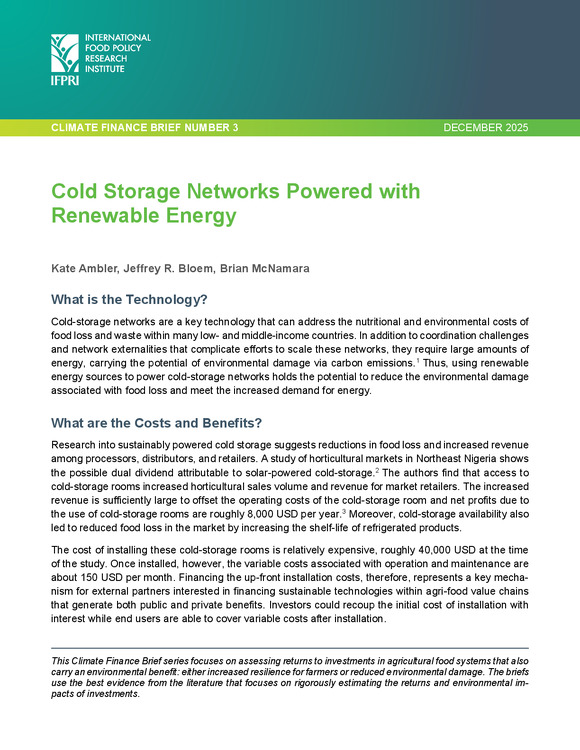 INTERNATIONAL FOOD POLICY RESEARCH INSTITUTE

IFPRI

CLIMATE FINANCE BRIEF NUMBER 3

DECEMBER 2025

Cold Storage Networks Powered with Renewable Energy

Kate Ambler, Jeffrey R. Bloem, Brian McNamara

What is the Technology?

Cold-storage networks are a key technology that can address the nutritional and environmental costs of food loss and waste within many low- and middle-income countries. In addition to coordination challenges and network externalities that complicate efforts to scale these networks, they require large amounts of energy, carrying the potential of environmental damage via carbon emissions.$^1$ Thus, using renewable energy sources to power cold-storage networks holds the potential to reduce the environmental damage associated with food loss and meet the increased demand for energy.

What are the Costs and Benefits?

Research into sustainably powered cold storage suggests reductions in food loss and increased revenue among processors, distributors, and retailers. A study of horticultural markets in Northeast Nigeria shows the possible dual dividend attributable to solar-powered cold-storage.$^2$ The authors find that access to cold-storage rooms increased horticultural sales volume and revenue for market retailers. The increased revenue is sufficiently large to offset the operating costs of the cold-storage room and net profits due to the use of cold-storage rooms are roughly 8,000 USD per year.$^3$ Moreover, cold-storage availability also led to reduced food loss in the market by increasing the shelf-life of refrigerated products.

The cost of installing these cold-storage rooms is relatively expensive, roughly 40,000 USD at the time of the study. Once installed, however, the variable costs associated with operation and maintenance are about 150 USD per month. Financing the up-front installation costs, therefore, represents a key mechanism for external partners interested in financing sustainable technologies within agri-food value chains that generate both public and private benefits. Investors could recoup the initial cost of installation with interest while end users are able to cover variable costs after installation.

This Climate Finance Brief series focuses on assessing returns to investments in agricultural food systems that also carry an environmental benefit: either increased resilience for farmers or reduced environmental damage. The briefs use the best evidence from the literature that focuses on rigorously estimating the returns and environmental impacts of investments.